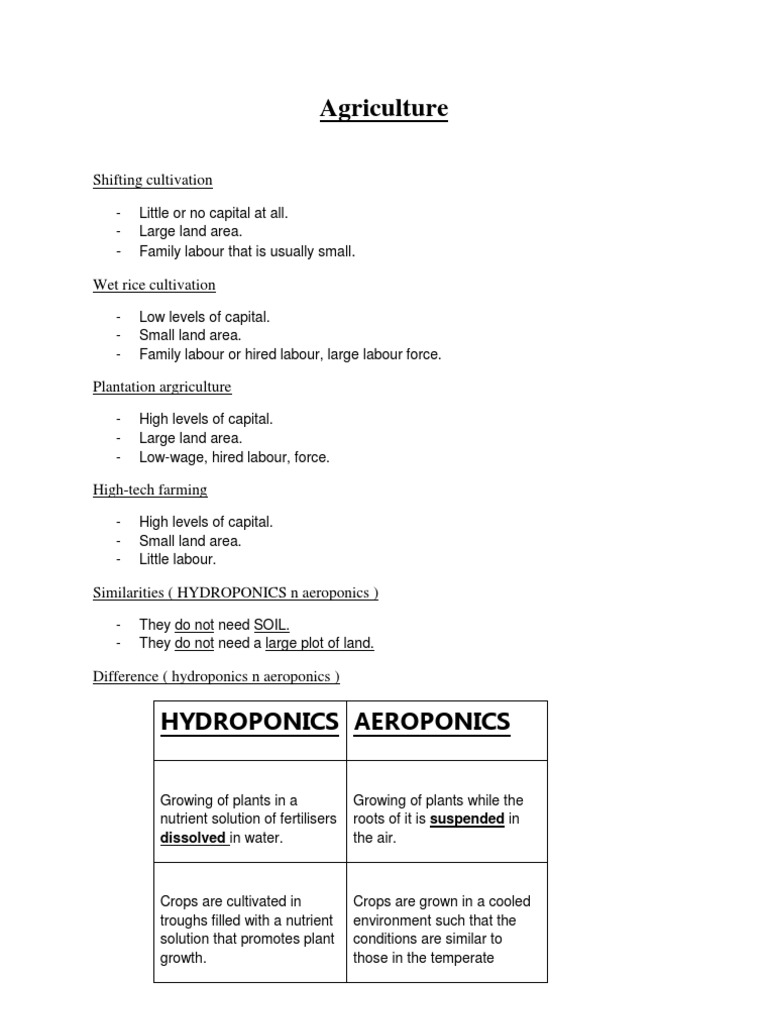 Agriculture

Shifting cultivation

- Little or no capital at all.
- Large land area.
- Family labour that is usually small.

Wet rice cultivation

- Low levels of capital.
- Small land area.
- Family labour or hired labour, large labour force.

Plantation argriculture

- High levels of capital.
- Large land area.
- Low-wage, hired labour, force.

High-tech farming

- High levels of capital.
- Small land area.
- Little labour.

Similarities ( HYDROPONICS n aeroponics )

- They do not need SOIL.
- They do not need a large plot of land.

Difference ( hydroponics n aeroponics )

| HYDROPONICS | AEROPONICS |
|---|---|
| Growing of plants in a nutrient solution of fertilisers dissolved in water. | Growing of plants while the roots of it is suspended in the air. |
| Crops are cultivated in troughs filled with a nutrient solution that promotes plant growth. | Crops are grown in a cooled environment such that the conditions are similar to those in the temperate |